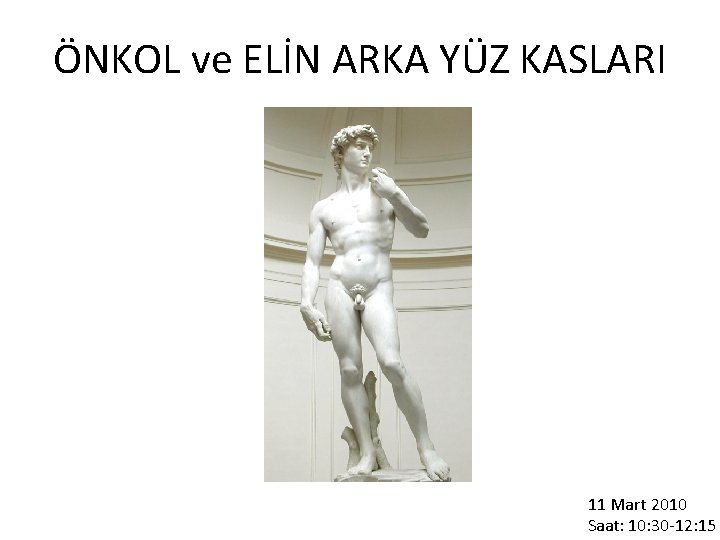 ÖNKOL ve ELİN ARKA YÜZ KASLARI

11 Mart 2010
Saat: 10:30-12:15